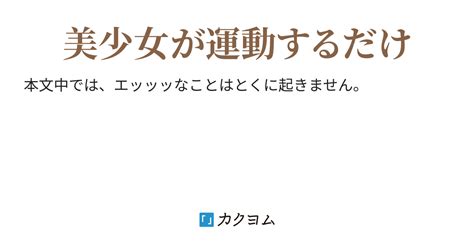 美少女が運動するだけ

本文中では、エッッッなことはとくに起きません。

カクヨム